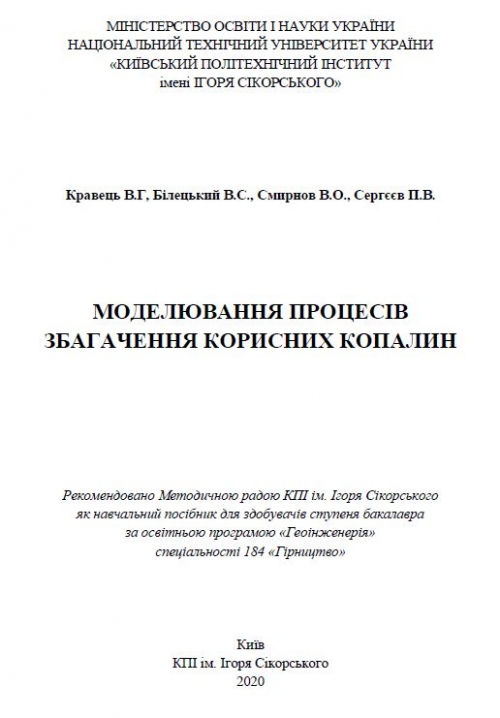 МІНІСТЕРСТВО ОСВІТИ І НАУКИ УКРАЇНИ
НАЦІОНАЛЬНИЙ ТЕХНІЧНИЙ УНІВЕРСИТЕТ УКРАЇНИ
«КИЇВСЬКИЙ ПОЛІТЕХНІЧНИЙ ІНСТИТУТ
імені ІГОРЯ СІКОРСЬКОГО»

Кравець В.Г, Білецький В.С., Смирнов В.О., Сергєєв П.В.

МОДЕЛЮВАННЯ ПРОЦЕСІВ
ЗБАГАЧЕННЯ КОРИСНИХ КОПАЛИН

Рекомендовано Методичною радою КПІ ім. Ігоря Сікорського
як навчальний посібник для здобувачів ступеня бакалавра
за освітньою програмою «Геоінженерія»
спеціальності 184 «Гірництво»

Київ
КПІ ім. Ігоря Сікорського
2020